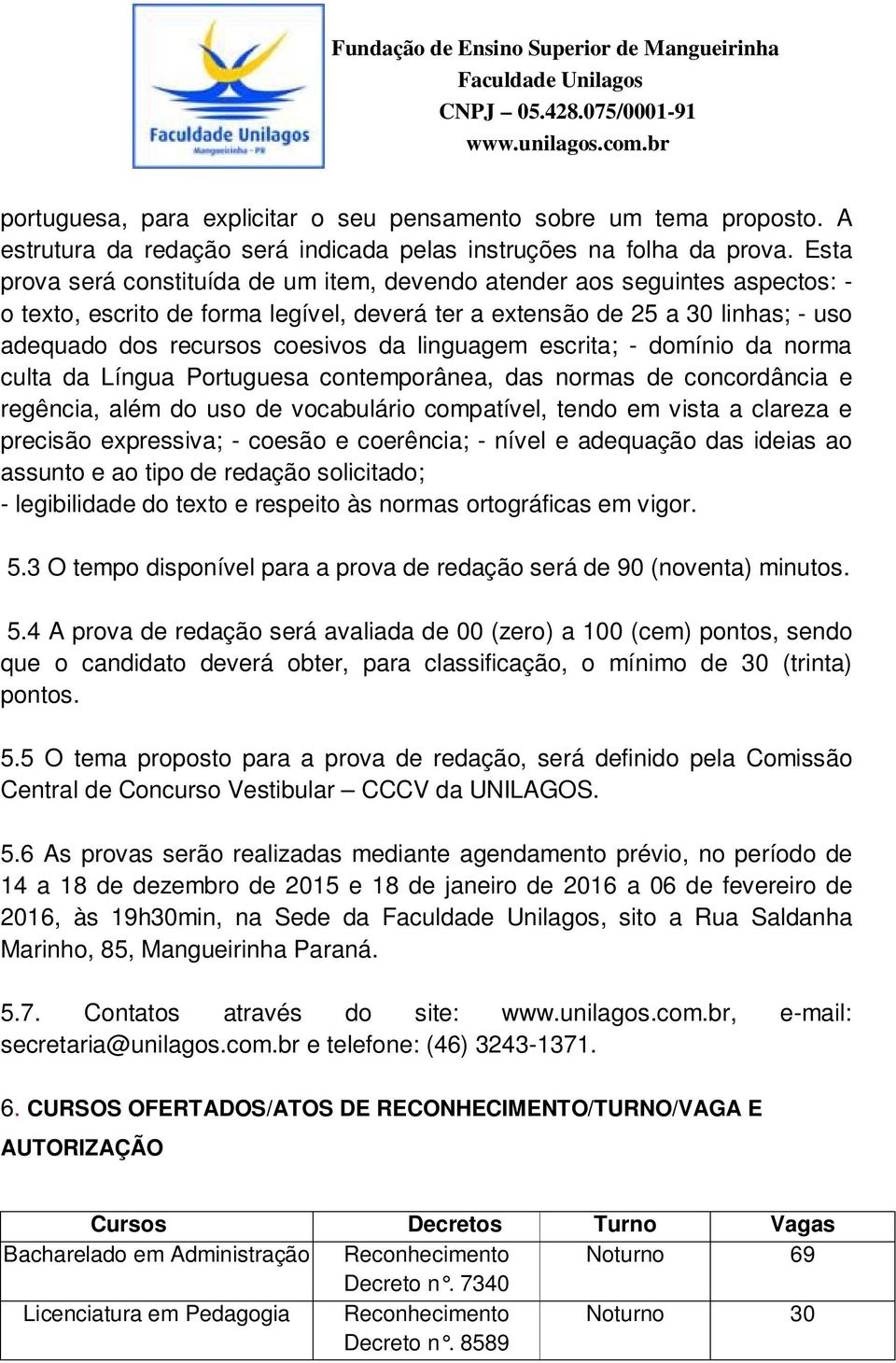 Faculdade Unilagos
Mangueirinha - PR

Fundação de Ensino Superior de Mangueirinha
Faculdade Unilagos
CNPJ – 05.428.075/0001-91
www.unilagos.com.br

portuguesa, para explicitar o seu pensamento sobre um tema proposto. A estrutura da redação será indicada pelas instruções na folha da prova. Esta prova será constituída de um item, devendo atender aos seguintes aspectos: - o texto, escrito de forma legível, deverá ter a extensão de 25 a 30 linhas; - uso adequado dos recursos coesivos da linguagem escrita; - domínio da norma culta da Língua Portuguesa contemporânea, das normas de concordância e regência, além do uso de vocabulário compatível, tendo em vista a clareza e precisão expressiva; - coesão e coerência; - nível e adequação das ideias ao assunto e ao tipo de redação solicitado;
- legibilidade do texto e respeito às normas ortográficas em vigor.

5.3 O tempo disponível para a prova de redação será de 90 (noventa) minutos.

5.4 A prova de redação será avaliada de 00 (zero) a 100 (cem) pontos, sendo que o candidato deverá obter, para classificação, o mínimo de 30 (trinta) pontos.

5.5 O tema proposto para a prova de redação, será definido pela Comissão Central de Concurso Vestibular – CCCV da UNILAGOS.

5.6 As provas serão realizadas mediante agendamento prévio, no período de 14 a 18 de dezembro de 2015 e 18 de janeiro de 2016 a 06 de fevereiro de 2016, às 19h30min, na Sede da Faculdade Unilagos, sito a Rua Saldanha Marinho, 85, Mangueirinha Paraná.

5.7. Contatos através do site: www.unilagos.com.br, e-mail: secretaria@unilagos.com.br e telefone: (46) 3243-1371.

6. CURSOS OFERTADOS/ATOS DE RECONHECIMENTO/TURNO/VAGA E AUTORIZAÇÃO

| Cursos | Decretos | Turno | Vagas |
|---|---|---|---|
| Bacharelado em Administração | Reconhecimento Decreto n°. 7340 | Noturno | 69 |
| Licenciatura em Pedagogia | Reconhecimento Decreto n°. 8589 | Noturno | 30 |